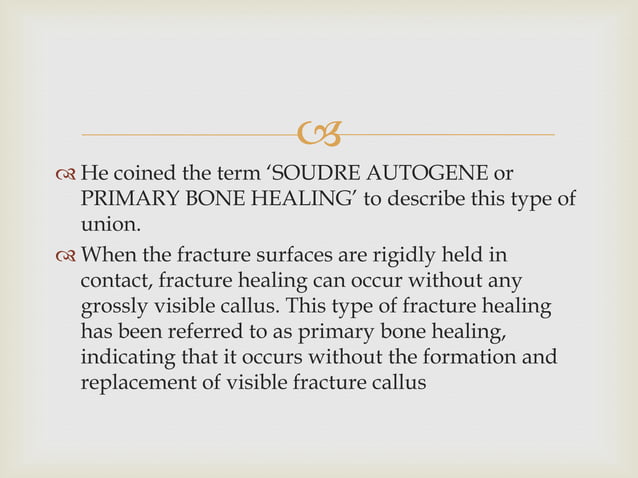 He coined the term ‘SOUDRE AUTOGENE or PRIMARY BONE HEALING’ to describe this type of union.

When the fracture surfaces are rigidly held in contact, fracture healing can occur without any grossly visible callus. This type of fracture healing has been referred to as primary bone healing, indicating that it occurs without the formation and replacement of visible fracture callus